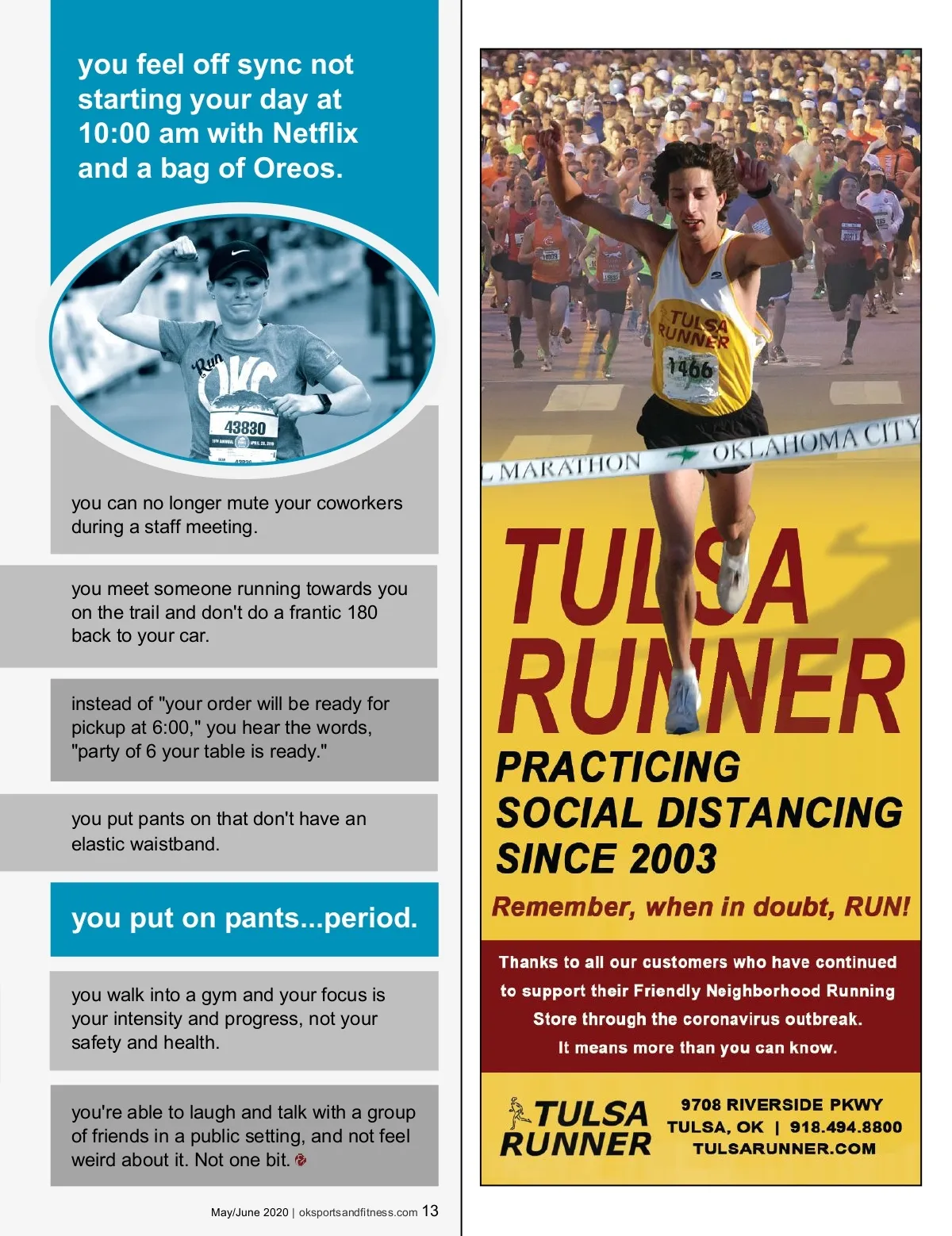 you feel off sync not starting your day at 10:00 am with Netflix and a bag of Oreos.

Run
OKC
43830

you can no longer mute your coworkers during a staff meeting.

you meet someone running towards you on the trail and don't do a frantic 180 back to your car.

instead of "your order will be ready for pickup at 6:00," you hear the words, "party of 6 your table is ready."

you put pants on that don't have an elastic waistband.

you put on pants...period.

you walk into a gym and your focus is your intensity and progress, not your safety and health.

you're able to laugh and talk with a group of friends in a public setting, and not feel weird about it. Not one bit.

May/June 2020 | oksportsandfitness.com 13

TULSA RUNNER
1466
MARATHON OKLAHOMA CITY

TULSA RUNNER
PRACTICING SOCIAL DISTANCING SINCE 2003
Remember, when in doubt, RUN!

Thanks to all our customers who have continued to support their Friendly Neighborhood Running Store through the coronavirus outbreak. It means more than you can know.

TULSA RUNNER
9708 RIVERSIDE PKWY
TULSA, OK | 918.494.8800
TULSARUNNER.COM